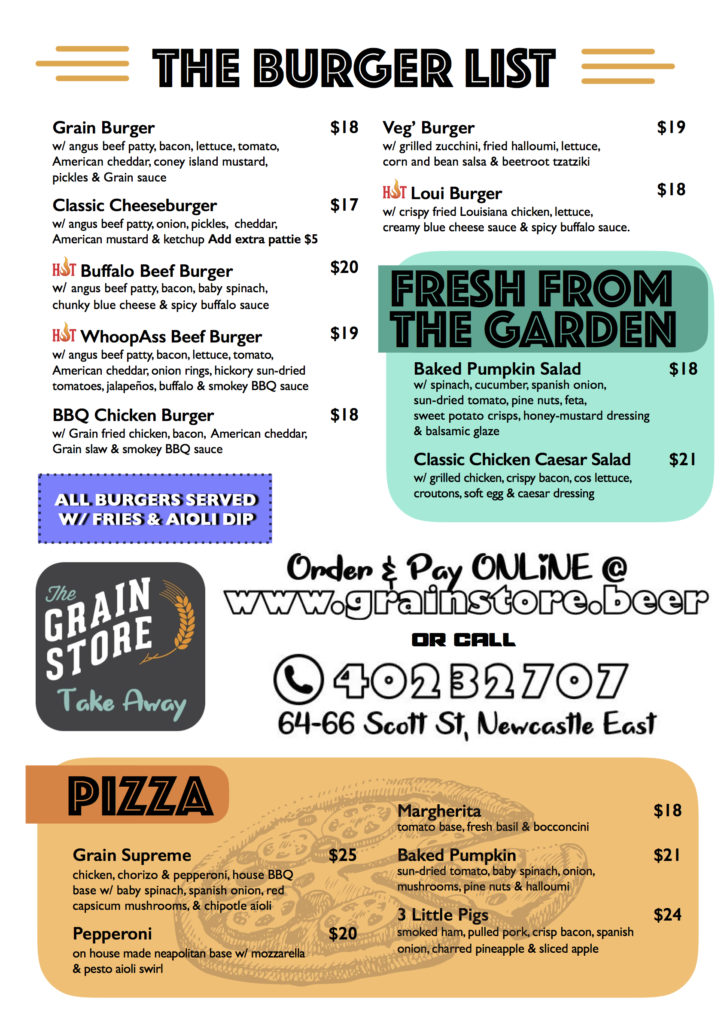 THE BURGER LIST

Grain Burger $18
w/ angus beef patty, bacon, lettuce, tomato, American cheddar, coney island mustard, pickles & Grain sauce

Classic Cheeseburger $17
w/ angus beef patty, onion, pickles, cheddar, American mustard & ketchup Add extra pattie $5

HOT Buffalo Beef Burger $20
w/ angus beef patty, bacon, baby spinach, chunky blue cheese & spicy buffalo sauce

HOT WhoopAss Beef Burger $19
w/ angus beef patty, bacon, lettuce, tomato, American cheddar, onion rings, hickory sun-dried tomatoes, jalapeños, buffalo & smokey BBQ sauce

BBQ Chicken Burger $18
w/ Grain fried chicken, bacon, American cheddar, Grain slaw & smokey BBQ sauce

ALL BURGERS SERVED W/ FRIES & AIOLI DIP

Veg' Burger $19
w/ grilled zucchini, fried halloumi, lettuce, corn and bean salsa & beetroot tzatziki

HOT Loui Burger $18
w/ crispy fried Louisiana chicken, lettuce, creamy blue cheese sauce & spicy buffalo sauce.

FRESH FROM THE GARDEN

Baked Pumpkin Salad $18
w/ spinach, cucumber, spanish onion, sun-dried tomato, pine nuts, feta, sweet potato crisps, honey-mustard dressing & balsamic glaze

Classic Chicken Caesar Salad $21
w/ grilled chicken, crispy bacon, cos lettuce, croutons, soft egg & caesar dressing

The GRAIN STORE Take Away

Order & Pay ONLiNE @
www.grainstore.beer
OR CALL
40232707
64-66 Scott St, Newcastle East

PIZZA

Grain Supreme $25
chicken, chorizo & pepperoni, house BBQ base w/ baby spinach, spanish onion, red capsicum mushrooms, & chipotle aioli

Pepperoni $20
on house made neapolitan base w/ mozzarella & pesto aioli swirl

Margherita $18
tomato base, fresh basil & bocconcini

Baked Pumpkin $21
sun-dried tomato, baby spinach, onion, mushrooms, pine nuts & halloumi

3 Little Pigs $24
smoked ham, pulled pork, crisp bacon, spanish onion, charred pineapple & sliced apple